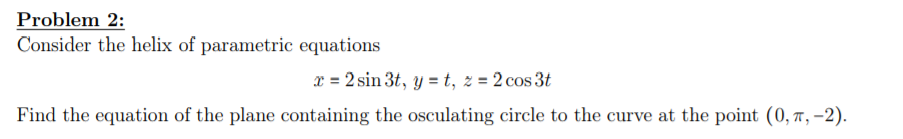 Problem 2:
Consider the helix of parametric equations

$x = 2\sin 3t,\ y = t,\ z = 2\cos 3t$

Find the equation of the plane containing the osculating circle to the curve at the point $(0, \pi, -2)$.